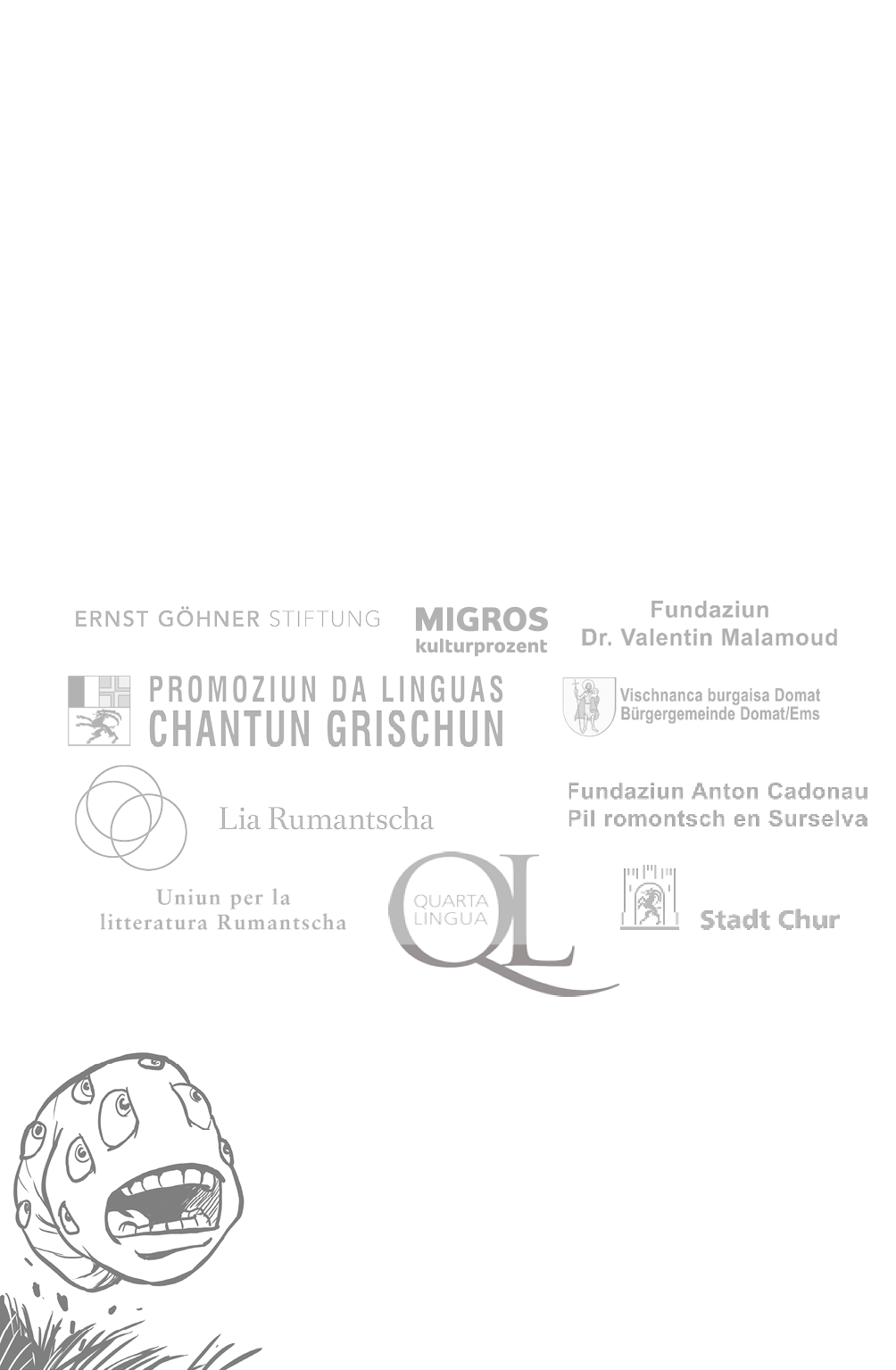 ERNST GÖHNER STIFTUNG

MIGROS
kulturprozent

Fundaziun
Dr. Valentin Malamoud

PROMOZIUN DA LINGUAS
CHANTUN GRISCHUN

Vischnanca burgaisa Domat
Bürgergemeinde Domat/Ems

Lia Rumantscha

Fundaziun Anton Cadonau
Pil romontsch en Surselva

Uniun per la
litteratura Rumantscha

QUARTA
LINGUA
QL

Stadt Chur